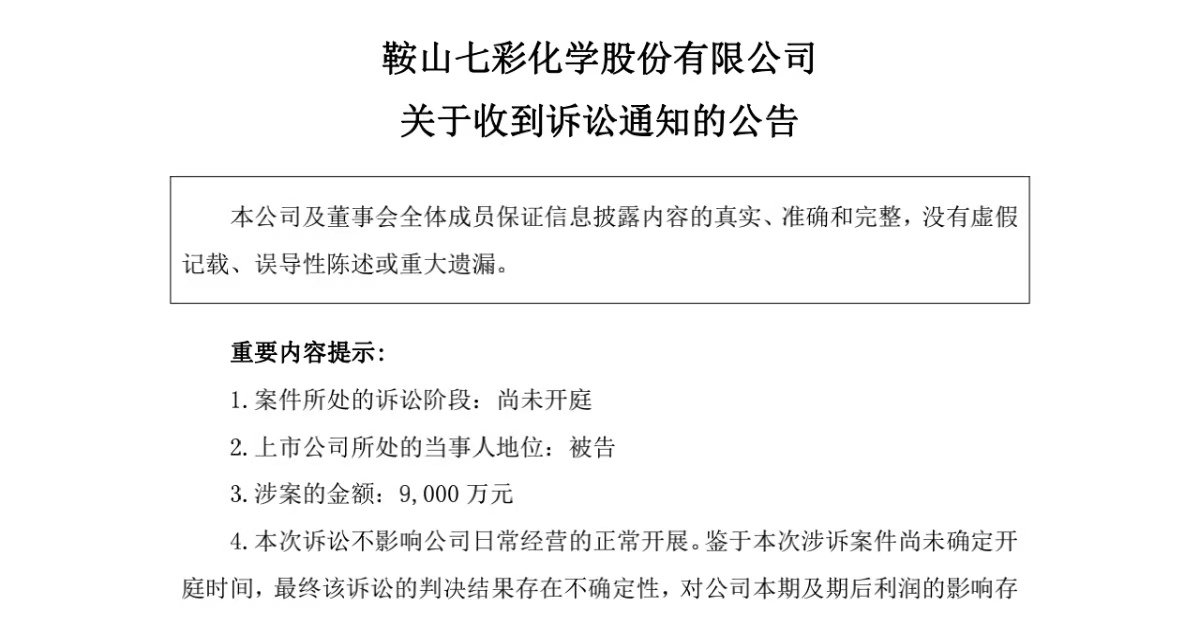 鞍山七彩化学股份有限公司
关于收到诉讼通知的公告

本公司及董事会全体成员保证信息披露内容的真实、准确和完整，没有虚假记载、误导性陈述或重大遗漏。

重要内容提示：

1.案件所处的诉讼阶段：尚未开庭

2.上市公司所处的当事人地位：被告

3.涉案的金额：9,000 万元

4.本次诉讼不影响公司日常经营的正常开展。鉴于本次涉诉案件尚未确定开庭时间，最终该诉讼的判决结果存在不确定性，对公司本期及期后利润的影响存